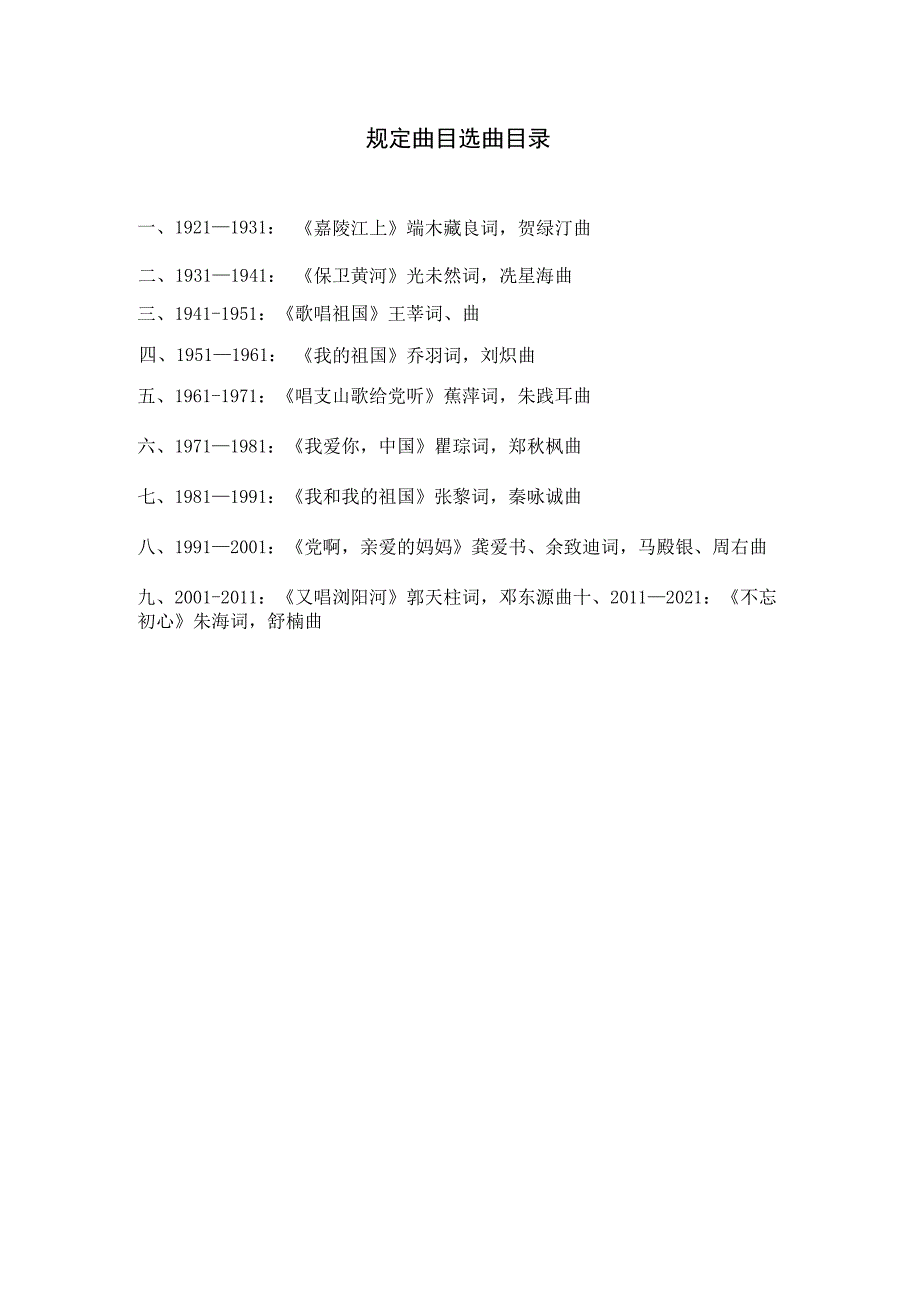 规定曲目选曲目录

一、1921—1931：《嘉陵江上》端木藏良词，贺绿汀曲

二、1931—1941：《保卫黄河》光未然词，冼星海曲

三、1941-1951：《歌唱祖国》王莘词、曲

四、1951—1961：《我的祖国》乔羽词，刘炽曲

五、1961-1971：《唱支山歌给党听》蕉萍词，朱践耳曲

六、1971—1981：《我爱你，中国》瞿琮词，郑秋枫曲

七、1981—1991：《我和我的祖国》张黎词，秦咏诚曲

八、1991—2001：《党啊，亲爱的妈妈》龚爱书、余致迪词，马殿银、周右曲

九、2001-2011：《又唱浏阳河》郭天柱词，邓东源曲十、2011—2021：《不忘初心》朱海词，舒楠曲